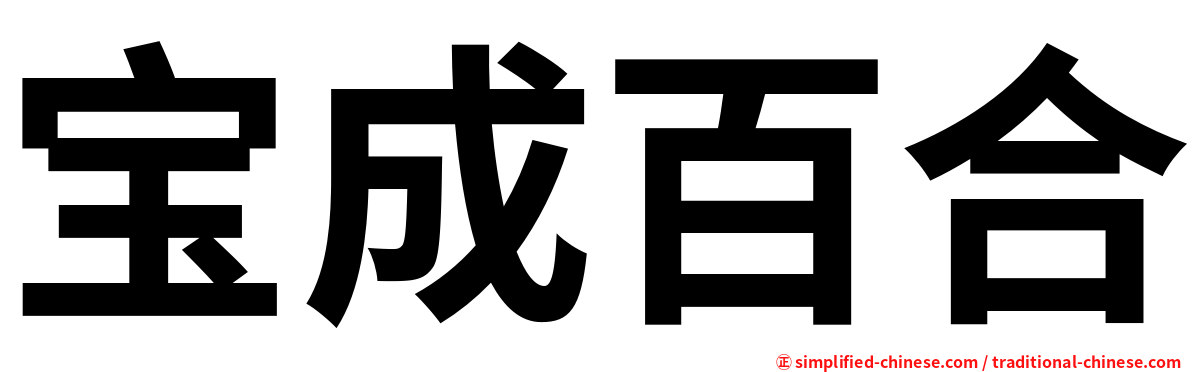 宝成百合

㊣ simplified-chinese.com / traditional-chinese.com